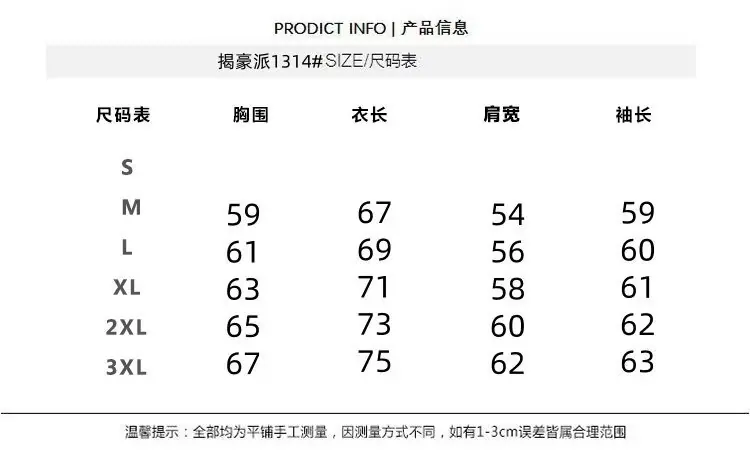 PRODICT INFO | 产品信息

揭豪派1314#SIZE/尺码表

| 尺码表 | 胸围 | 衣长 | 肩宽 | 袖长 |
|---|---|---|---|---|
| S | | | | |
| M | 59 | 67 | 54 | 59 |
| L | 61 | 69 | 56 | 60 |
| XL | 63 | 71 | 58 | 61 |
| 2XL | 65 | 73 | 60 | 62 |
| 3XL | 67 | 75 | 62 | 63 |

温馨提示：全部均为平铺手工测量，因测量方式不同，如有1-3cm误差皆属合理范围